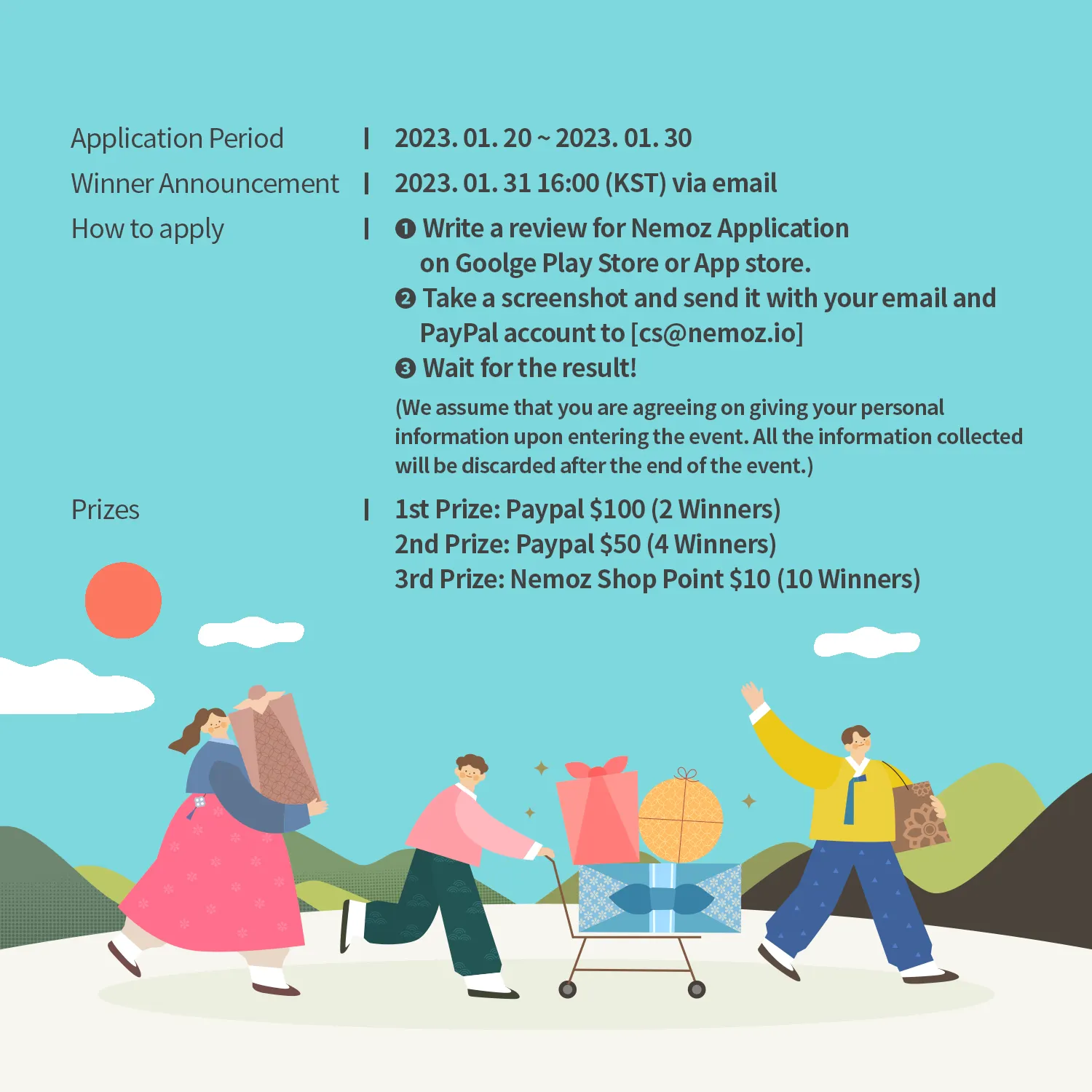 Application Period | 2023. 01. 20 ~ 2023. 01. 30

Winner Announcement | 2023. 01. 31 16:00 (KST) via email

How to apply | ❶ Write a review for Nemoz Application on Goolge Play Store or App store.

❷ Take a screenshot and send it with your email and PayPal account to [cs@nemoz.io]

❸ Wait for the result!

(We assume that you are agreeing on giving your personal information upon entering the event. All the information collected will be discarded after the end of the event.)

Prizes | 1st Prize: Paypal $100 (2 Winners)
2nd Prize: Paypal $50 (4 Winners)
3rd Prize: Nemoz Shop Point $10 (10 Winners)